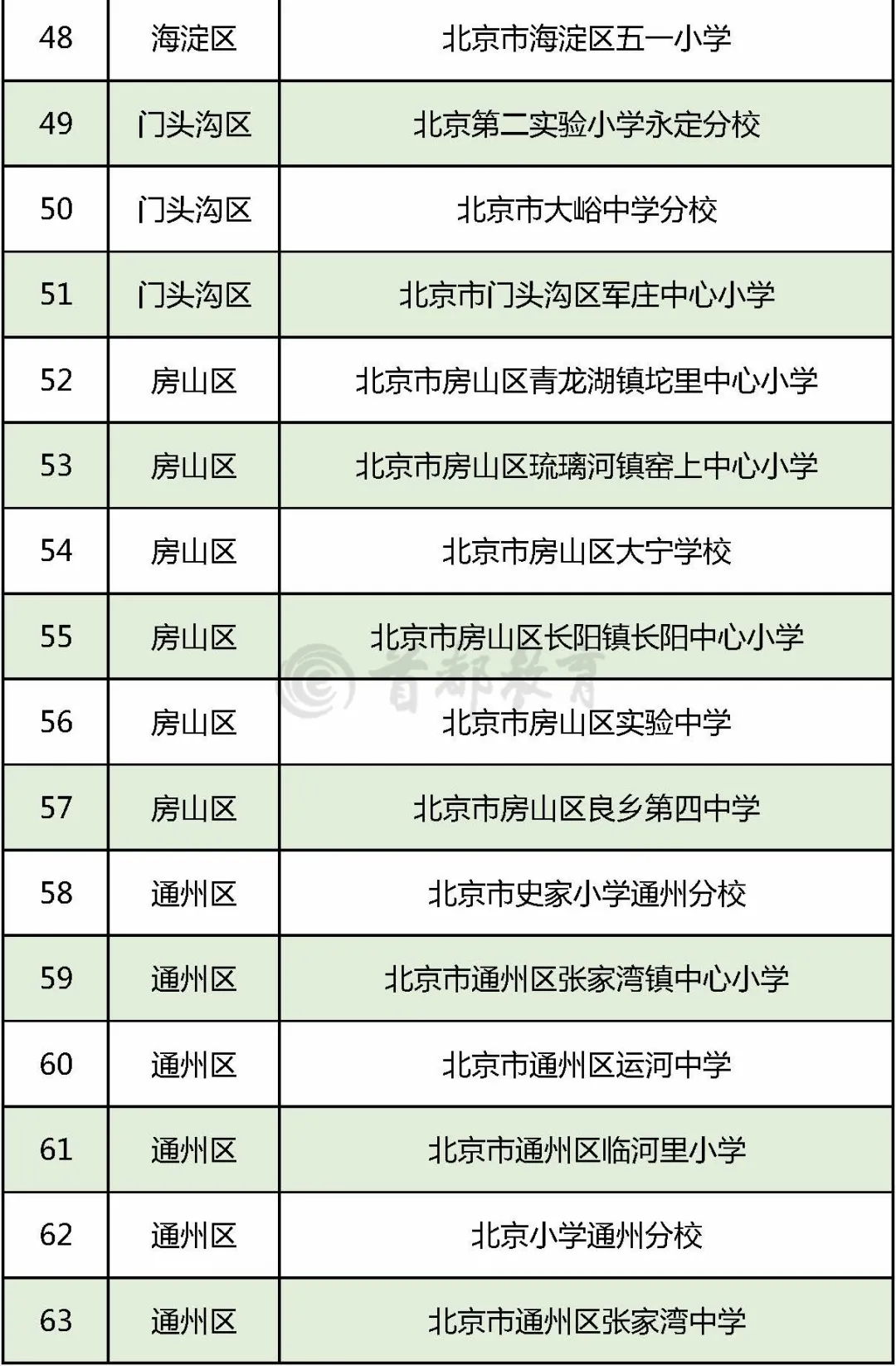 | 48 | 海淀区 | 北京市海淀区五一小学 |
|---|---|---|
| 49 | 门头沟区 | 北京第二实验小学永定分校 |
| 50 | 门头沟区 | 北京市大峪中学分校 |
| 51 | 门头沟区 | 北京市门头沟区军庄中心小学 |
| 52 | 房山区 | 北京市房山区青龙湖镇坨里中心小学 |
| 53 | 房山区 | 北京市房山区琉璃河镇窑上中心小学 |
| 54 | 房山区 | 北京市房山区大宁学校 |
| 55 | 房山区 | 北京市房山区长阳镇长阳中心小学 |
| 56 | 房山区 | 北京市房山区实验中学 |
| 57 | 房山区 | 北京市房山区良乡第四中学 |
| 58 | 通州区 | 北京市史家小学通州分校 |
| 59 | 通州区 | 北京市通州区张家湾镇中心小学 |
| 60 | 通州区 | 北京市通州区运河中学 |
| 61 | 通州区 | 北京市通州区临河里小学 |
| 62 | 通州区 | 北京小学通州分校 |
| 63 | 通州区 | 北京市通州区张家湾中学 |

首都教育